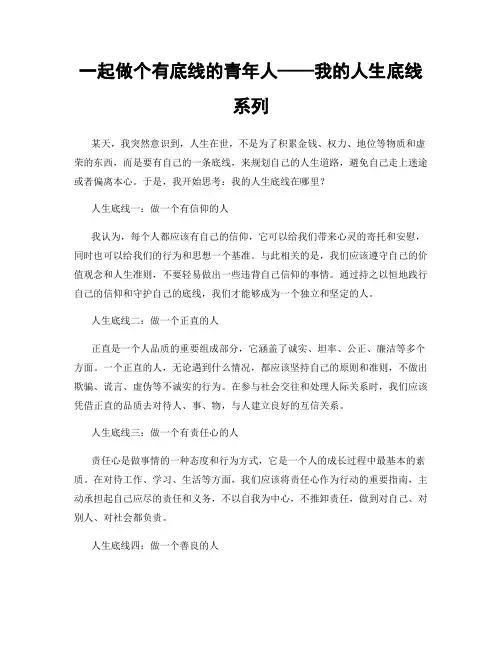 一起做个有底线的青年人——我的人生底线系列

某天，我突然意识到，人生在世，不是为了积累金钱、权力、地位等物质和虚荣的东西，而是要有自己的一条底线，来规划自己的人生道路，避免自己走上迷途或者偏离本心。于是，我开始思考：我的人生底线在哪里？

人生底线一：做一个有信仰的人

我认为，每个人都应该有自己的信仰，它可以给我们带来心灵的寄托和安慰，同时也可以给我们的行为和思想一个基准。与此相关的是，我们应该遵守自己的价值观念和人生准则，不要轻易做出一些违背自己信仰的事情。通过持之以恒地践行自己的信仰和守护自己的底线，我们才能够成为一个独立和坚定的人。

人生底线二：做一个正直的人

正直是一个人品质的重要组成部分，它涵盖了诚实、坦率、公正、廉洁等多个方面。一个正直的人，无论遇到什么情况，都应该坚持自己的原则和准则，不做出欺骗、谎言、虚伪等不诚实的行为。在参与社会交往和处理人际关系时，我们应该凭借正直的品质去对待人、事、物，与人建立良好的互信关系。

人生底线三：做一个有责任心的人

责任心是做事情的一种态度和行为方式，它是一个人的成长过程中最基本的素质。在对待工作、学习、生活等方面，我们应该将责任心作为行动的重要指南，主动承担起自己应尽的责任和义务，不以自我为中心，不推卸责任，做到对自己、对别人、对社会都负责。

人生底线四：做一个善良的人